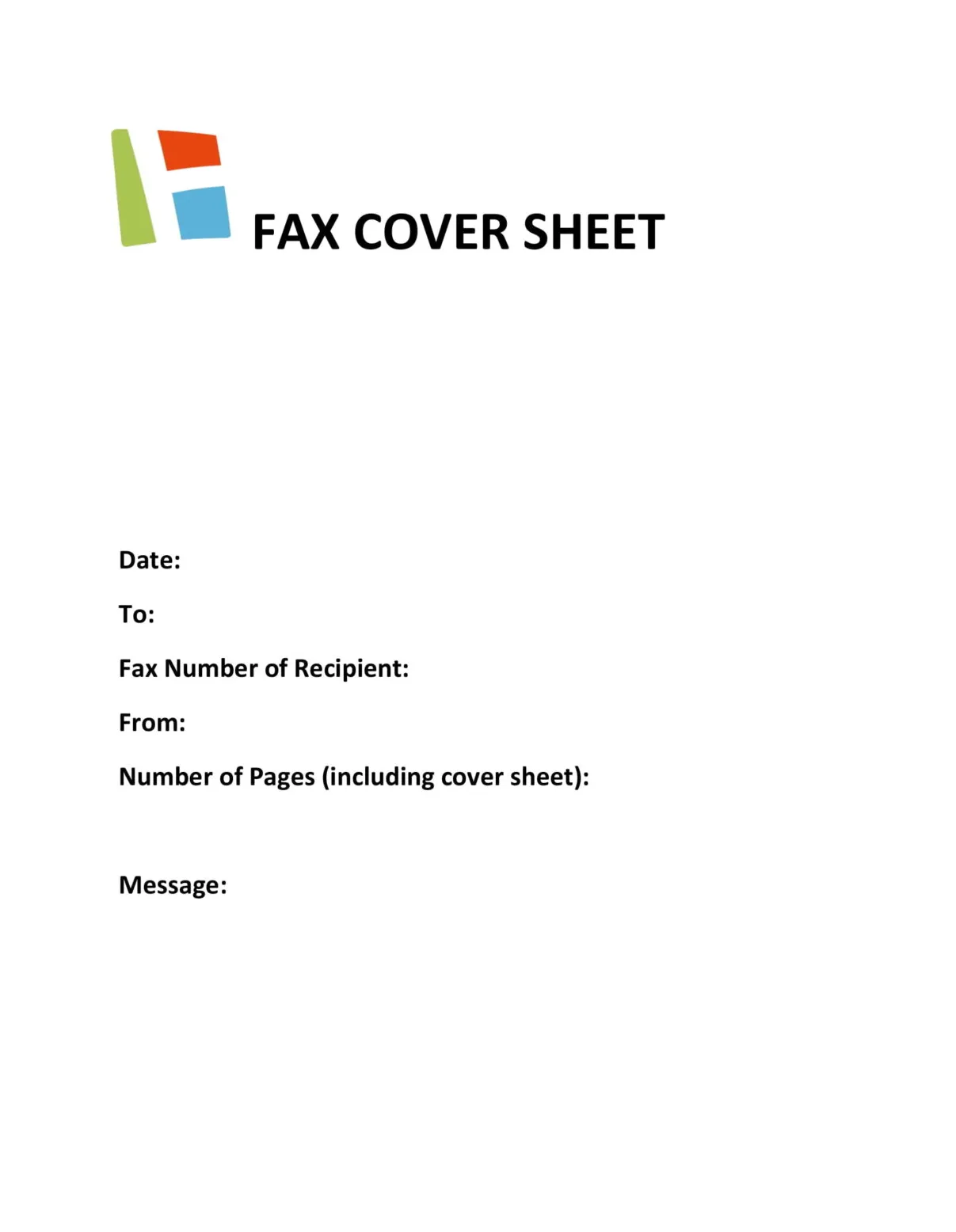 FAX COVER SHEET

Date:

To:

Fax Number of Recipient:

From:

Number of Pages (including cover sheet):

Message: